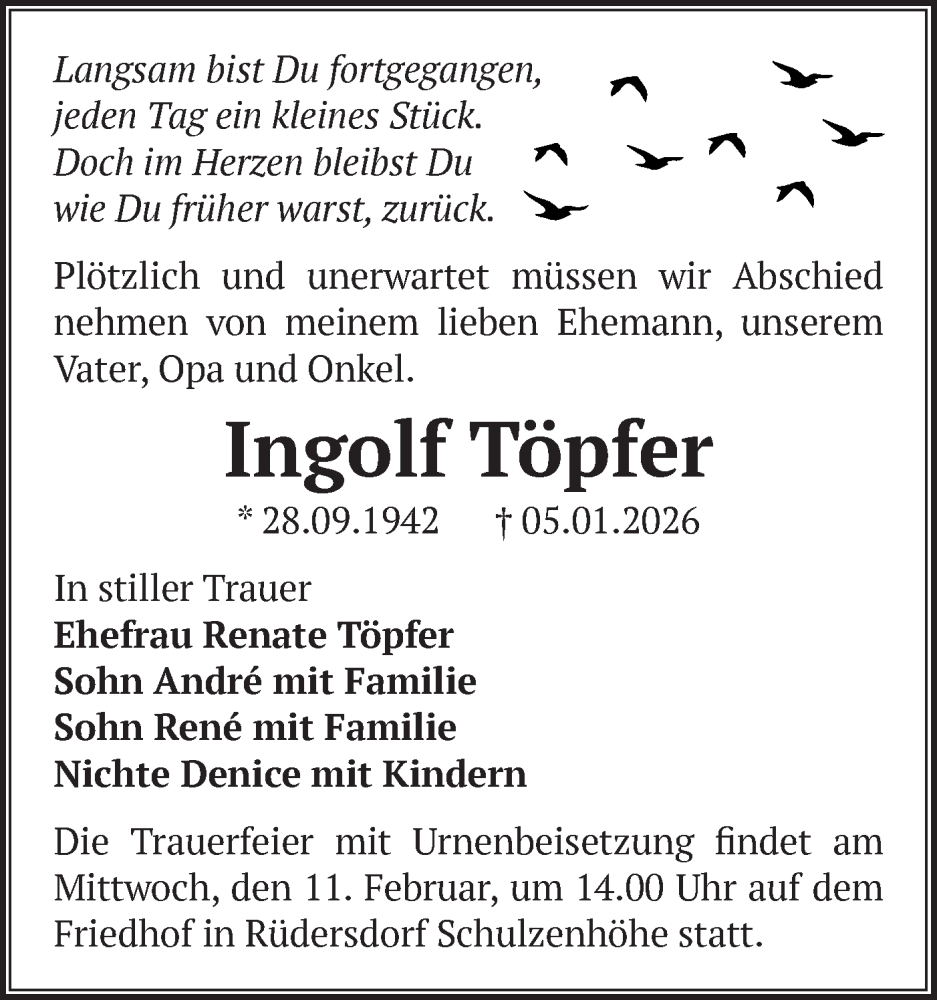 Langsam bist Du fortgegangen,
jeden Tag ein kleines Stück.
Doch im Herzen bleibst Du
wie Du früher warst, zurück.

Plötzlich und unerwartet müssen wir Abschied nehmen von meinem lieben Ehemann, unserem Vater, Opa und Onkel.

Ingolf Töpfer

* 28.09.1942 † 05.01.2026

In stiller Trauer
Ehefrau Renate Töpfer
Sohn André mit Familie
Sohn René mit Familie
Nichte Denice mit Kindern

Die Trauerfeier mit Urnenbeisetzung findet am Mittwoch, den 11. Februar, um 14.00 Uhr auf dem Friedhof in Rüdersdorf Schulzenhöhe statt.